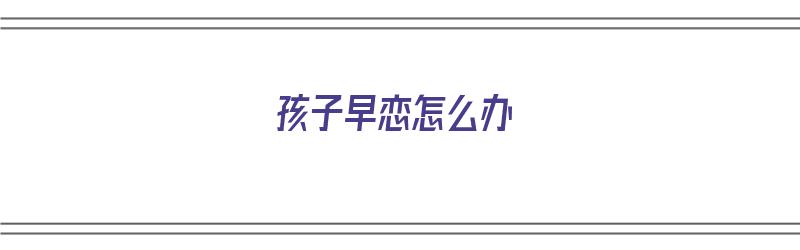 孩子早恋怎么办